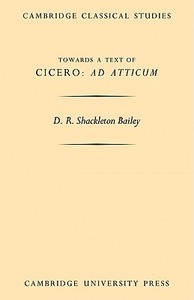 CAMBRIDGE CLASSICAL STUDIES

TOWARDS A TEXT OF
CICERO: AD ATTICUM

D. R. Shackleton Bailey

CAMBRIDGE UNIVERSITY PRESS